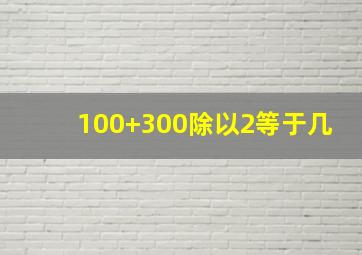 100+300除以2等于几